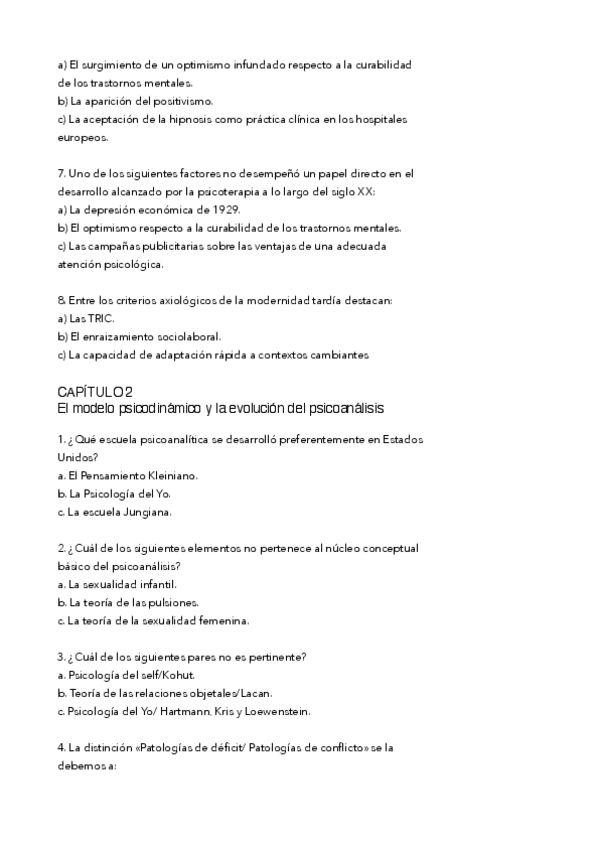 a) El surgimiento de un optimismo infundado respecto a la curabilidad de los trastornos mentales.
b) La aparición del positivismo.
c) La aceptación de la hipnosis como práctica clínica en los hospitales europeos.

7. Uno de los siguientes factores no desempeñó un papel directo en el desarrollo alcanzado por la psicoterapia a lo largo del siglo XX:
a) La depresión económica de 1929.
b) El optimismo respecto a la curabilidad de los trastornos mentales.
c) Las campañas publicitarias sobre las ventajas de una adecuada atención psicológica.

8. Entre los criterios axiológicos de la modernidad tardía destacan:
a) Las TRIC.
b) El enraizamiento sociolaboral.
c) La capacidad de adaptación rápida a contextos cambiantes

CAPÍTULO 2
El modelo psicodinámico y la evolución del psicoanálisis

1. ¿Qué escuela psicoanalítica se desarrolló preferentemente en Estados Unidos?
a. El Pensamiento Kleiniano.
b. La Psicología del Yo.
c. La escuela Jungiana.

2. ¿Cuál de los siguientes elementos no pertenece al núcleo conceptual básico del psicoanálisis?
a. La sexualidad infantil.
b. La teoría de las pulsiones.
c. La teoría de la sexualidad femenina.

3. ¿Cuál de los siguientes pares no es pertinente?
a. Psicología del self/Kohut.
b. Teoría de las relaciones objetales/Lacan.
c. Psicología del Yo/ Hartmann, Kris y Loewenstein.

4. La distinción «Patologías de déficit/ Patologías de conflicto» se la debemos a: